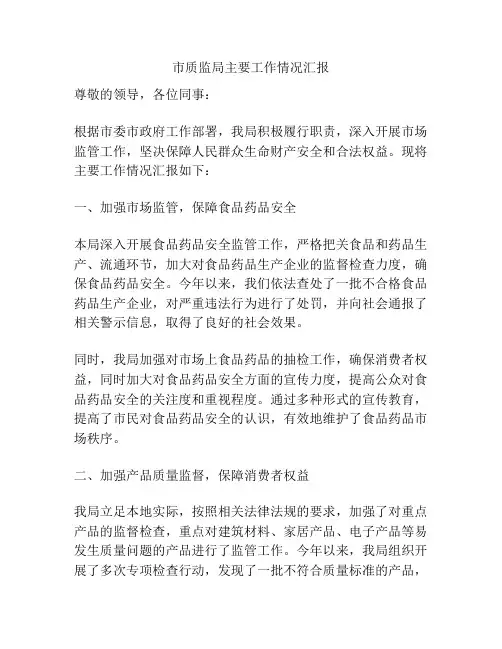 市质监局主要工作情况汇报

尊敬的领导，各位同事：

根据市委市政府工作部署，我局积极履行职责，深入开展市场监管工作，坚决保障人民群众生命财产安全和合法权益。现将主要工作情况汇报如下：

一、加强市场监管，保障食品药品安全

本局深入开展食品药品安全监管工作，严格把关食品和药品生产、流通环节，加大对食品药品生产企业的监督检查力度，确保食品药品安全。今年以来，我们依法查处了一批不合格食品药品生产企业，对严重违法行为进行了处罚，并向社会通报了相关警示信息，取得了良好的社会效果。

同时，我局加强对市场上食品药品的抽检工作，确保消费者权益，同时加大对食品药品安全方面的宣传力度，提高公众对食品药品安全的关注度和重视程度。通过多种形式的宣传教育，提高了市民对食品药品安全的认识，有效地维护了食品药品市场秩序。

二、加强产品质量监督，保障消费者权益

我局立足本地实际，按照相关法律法规的要求，加强了对重点产品的监督检查，重点对建筑材料、家居产品、电子产品等易发生质量问题的产品进行了监管工作。今年以来，我局组织开展了多次专项检查行动，发现了一批不符合质量标准的产品，